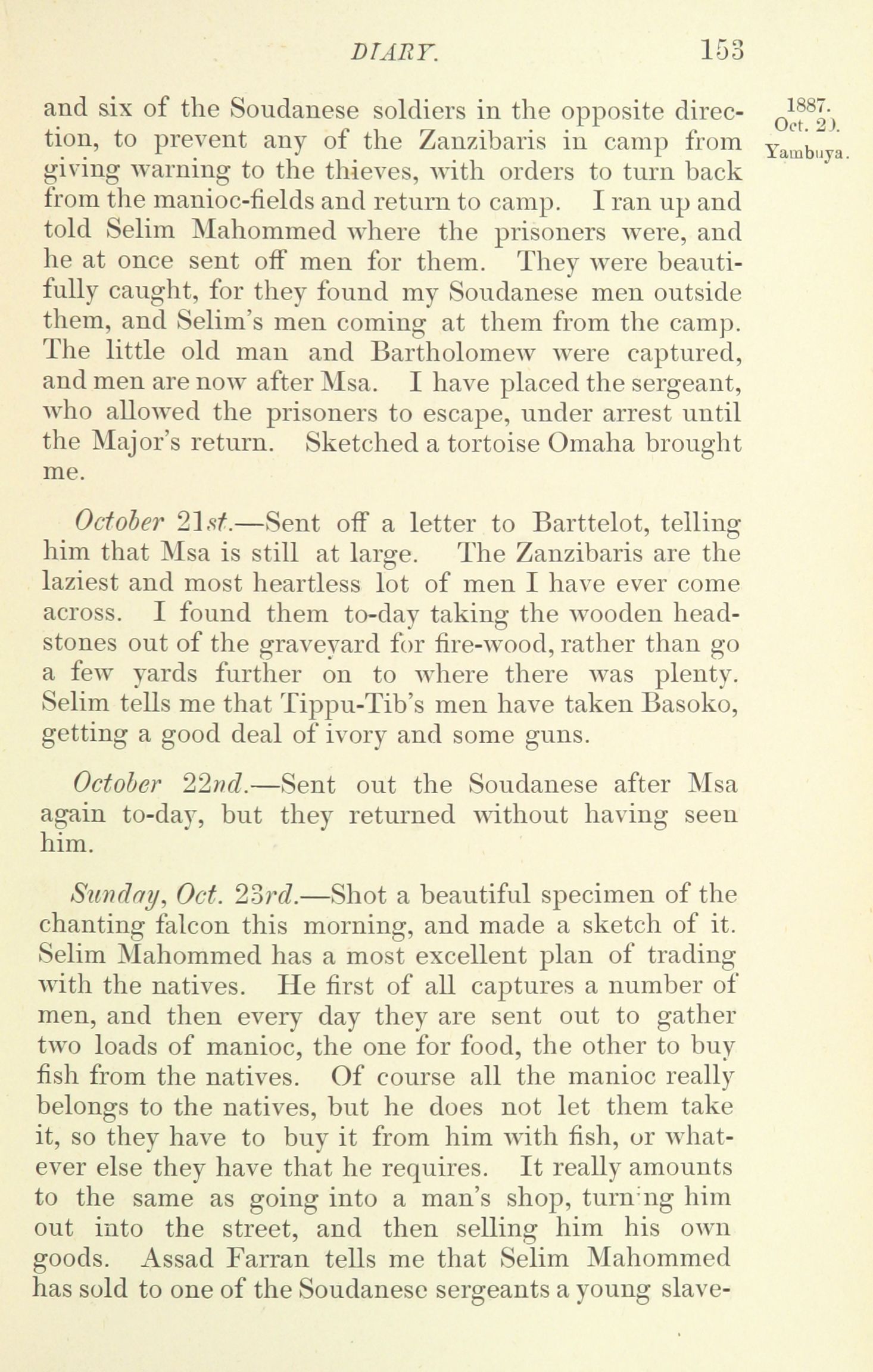 DIARY. 153

1887. Oct. 20. Yambuya.

and six of the Soudanese soldiers in the opposite direction, to prevent any of the Zanzibaris in camp from giving warning to the thieves, with orders to turn back from the manioc-fields and return to camp. I ran up and told Selim Mahommed where the prisoners were, and he at once sent off men for them. They were beautifully caught, for they found my Soudanese men outside them, and Selim's men coming at them from the camp. The little old man and Bartholomew were captured, and men are now after Msa. I have placed the sergeant, who allowed the prisoners to escape, under arrest until the Major's return. Sketched a tortoise Omaha brought me.

October 21st.—Sent off a letter to Barttelot, telling him that Msa is still at large. The Zanzibaris are the laziest and most heartless lot of men I have ever come across. I found them to-day taking the wooden headstones out of the graveyard for fire-wood, rather than go a few yards further on to where there was plenty. Selim tells me that Tippu-Tib's men have taken Basoko, getting a good deal of ivory and some guns.

October 22nd.—Sent out the Soudanese after Msa again to-day, but they returned without having seen him.

Sunday, Oct. 23rd.—Shot a beautiful specimen of the chanting falcon this morning, and made a sketch of it. Selim Mahommed has a most excellent plan of trading with the natives. He first of all captures a number of men, and then every day they are sent out to gather two loads of manioc, the one for food, the other to buy fish from the natives. Of course all the manioc really belongs to the natives, but he does not let them take it, so they have to buy it from him with fish, or whatever else they have that he requires. It really amounts to the same as going into a man's shop, turning him out into the street, and then selling him his own goods. Assad Farran tells me that Selim Mahommed has sold to one of the Soudanese sergeants a young slave-